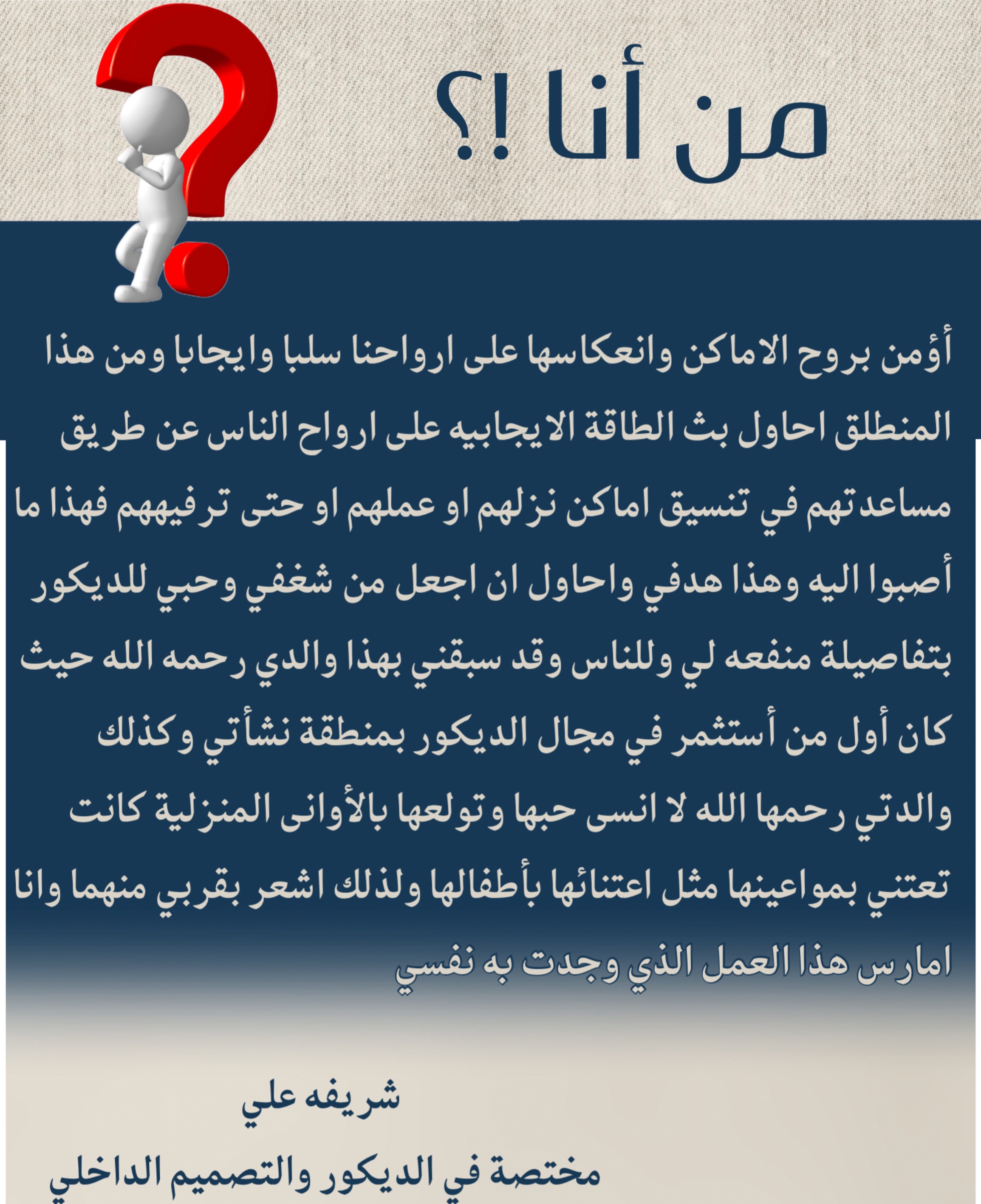 من أنا !؟

أؤمن بروح الاماكن وانعكاسها على ارواحنا سلبا وايجابا ومن هذا المنطلق احاول بث الطاقة الايجابيه على ارواح الناس عن طريق مساعدتهم في تنسيق اماكن نزلهم او عملهم او حتى ترفيههم فهذا ما أصبوا اليه وهذا هدفي واحاول ان اجعل من شغفي وحبي للديكور بتفاصيلة منفعه لي وللناس وقد سبقني بهذا والدي رحمه الله حيث كان أول من أستثمر في مجال الديكور بمنطقة نشأتي وكذلك والدتي رحمها الله لا انسى حبها وتولعها بالأوانى المنزلية كانت تعتني بمواعينها مثل اعتنائها بأطفالها ولذلك اشعر بقربي منهما وانا امارس هذا العمل الذي وجدت به نفسي

شريفه علي
مختصة في الديكور والتصميم الداخلي